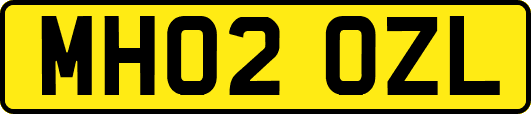 MH02 OZL